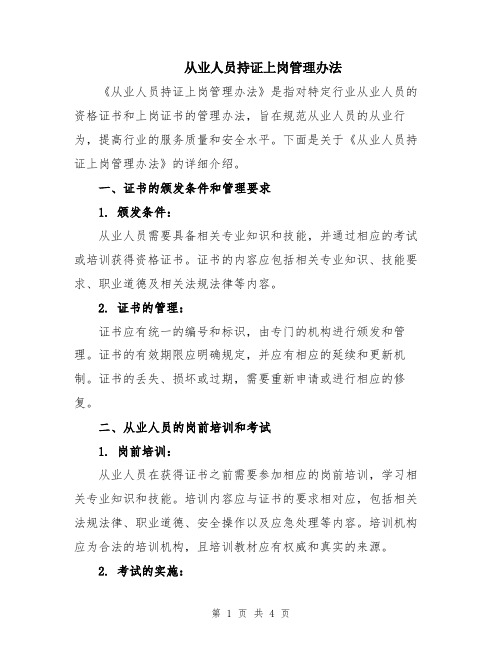 从业人员持证上岗管理办法

《从业人员持证上岗管理办法》是指对特定行业从业人员的资格证书和上岗证书的管理办法，旨在规范从业人员的从业行为，提高行业的服务质量和安全水平。下面是关于《从业人员持证上岗管理办法》的详细介绍。

一、证书的颁发条件和管理要求

1. 颁发条件：

从业人员需要具备相关专业知识和技能，并通过相应的考试或培训获得资格证书。证书的内容应包括相关专业知识、技能要求、职业道德及相关法规法律等内容。

2. 证书的管理：

证书应有统一的编号和标识，由专门的机构进行颁发和管理。证书的有效期限应明确规定，并应有相应的延续和更新机制。证书的丢失、损坏或过期，需要重新申请或进行相应的修复。

二、从业人员的岗前培训和考试

1. 岗前培训：

从业人员在获得证书之前需要参加相应的岗前培训，学习相关专业知识和技能。培训内容应与证书的要求相对应，包括相关法规法律、职业道德、安全操作以及应急处理等内容。培训机构应为合法的培训机构，且培训教材应有权威和真实的来源。

2. 考试的实施：

第 1 页 共 4 页